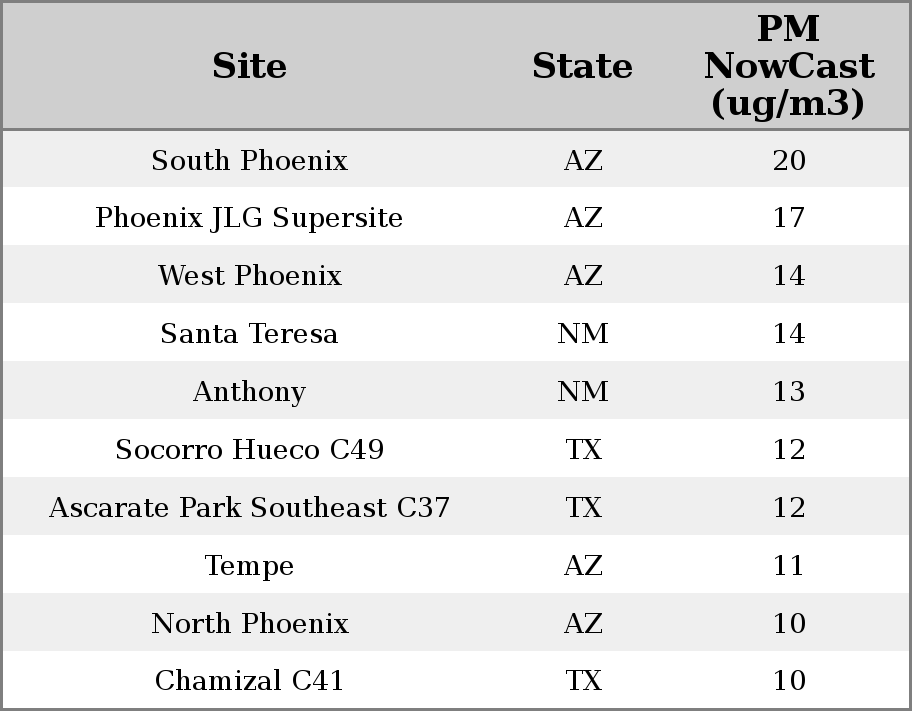 | Site | State | PM NowCast (ug/m3) |
|---|---|---|
| South Phoenix | AZ | 20 |
| Phoenix JLG Supersite | AZ | 17 |
| West Phoenix | AZ | 14 |
| Santa Teresa | NM | 14 |
| Anthony | NM | 13 |
| Socorro Hueco C49 | TX | 12 |
| Ascarate Park Southeast C37 | TX | 12 |
| Tempe | AZ | 11 |
| North Phoenix | AZ | 10 |
| Chamizal C41 | TX | 10 |